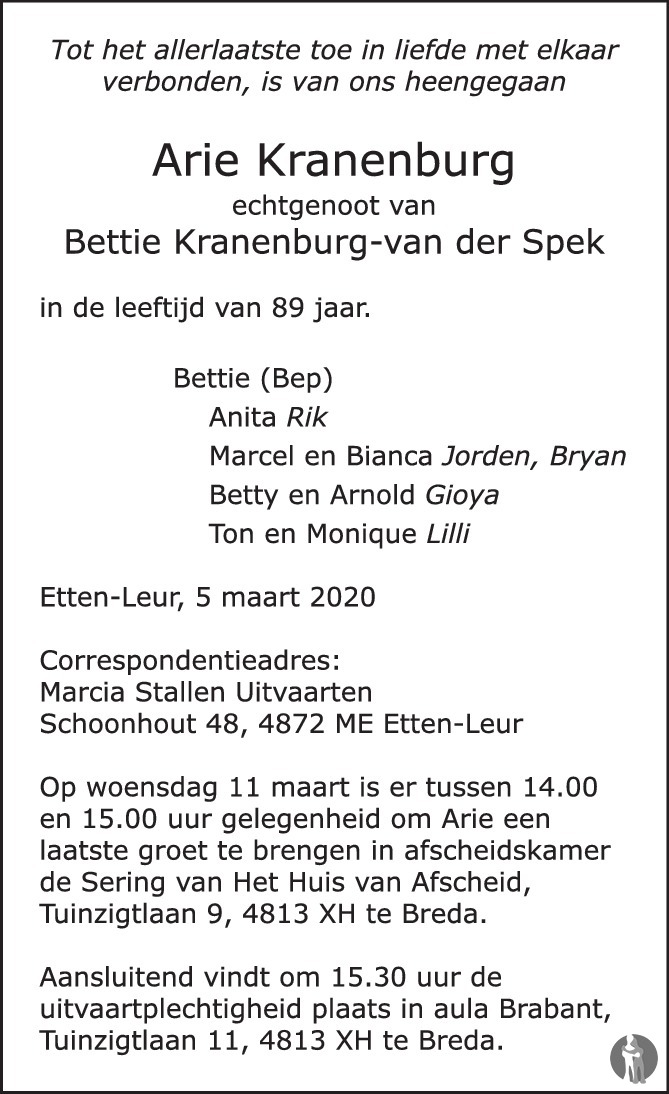 Tot het allerlaatste toe in liefde met elkaar verbonden, is van ons heengegaan

Arie Kranenburg
echtgenoot van
Bettie Kranenburg-van der Spek

in de leeftijd van 89 jaar.

Bettie (Bep)
Anita Rik
Marcel en Bianca Jorden, Bryan
Betty en Arnold Gioya
Ton en Monique Lilli

Etten-Leur, 5 maart 2020

Correspondentieadres:
Marcia Stallen Uitvaarten
Schoonhout 48, 4872 ME Etten-Leur

Op woensdag 11 maart is er tussen 14.00 en 15.00 uur gelegenheid om Arie een laatste groet te brengen in afscheidskamer de Sering van Het Huis van Afscheid, Tuinzigtlaan 9, 4813 XH te Breda.

Aansluitend vindt om 15.30 uur de uitvaartplechtigheid plaats in aula Brabant, Tuinzigtlaan 11, 4813 XH te Breda.